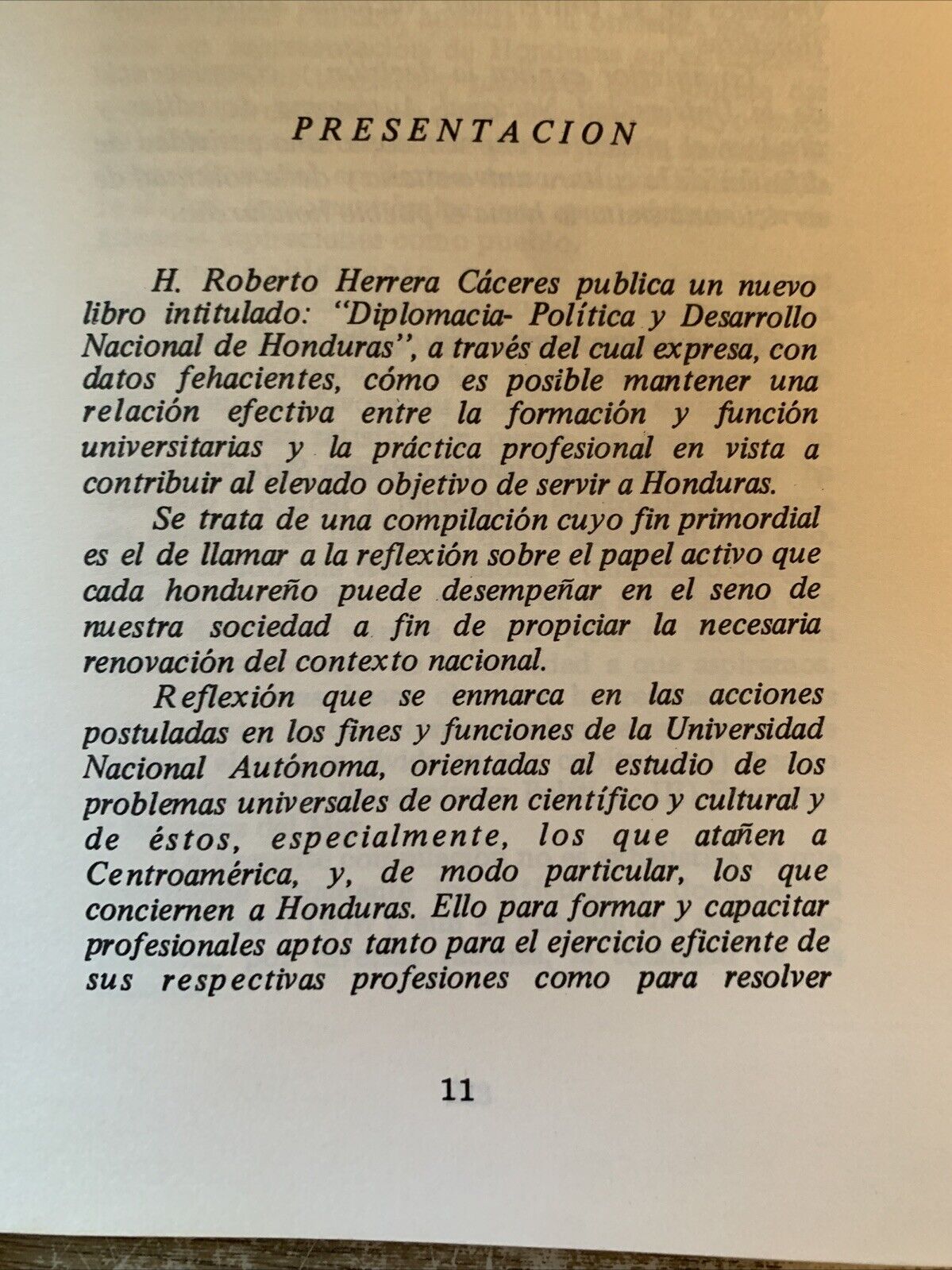 PRESENTACION

H. Roberto Herrera Cáceres publica un nuevo libro intitulado: "Diplomacia- Política y Desarrollo Nacional de Honduras", a través del cual expresa, con datos fehacientes, cómo es posible mantener una relación efectiva entre la formación y función universitarias y la práctica profesional en vista a contribuir al elevado objetivo de servir a Honduras.

Se trata de una compilación cuyo fin primordial es el de llamar a la reflexión sobre el papel activo que cada hondureño puede desempeñar en el seno de nuestra sociedad a fin de propiciar la necesaria renovación del contexto nacional.

Reflexión que se enmarca en las acciones postuladas en los fines y funciones de la Universidad Nacional Autónoma, orientadas al estudio de los problemas universales de orden científico y cultural y de éstos, especialmente, los que atañen a Centroamérica, y, de modo particular, los que conciernen a Honduras. Ello para formar y capacitar profesionales aptos tanto para el ejercicio eficiente de sus respectivas profesiones como para resolver

11